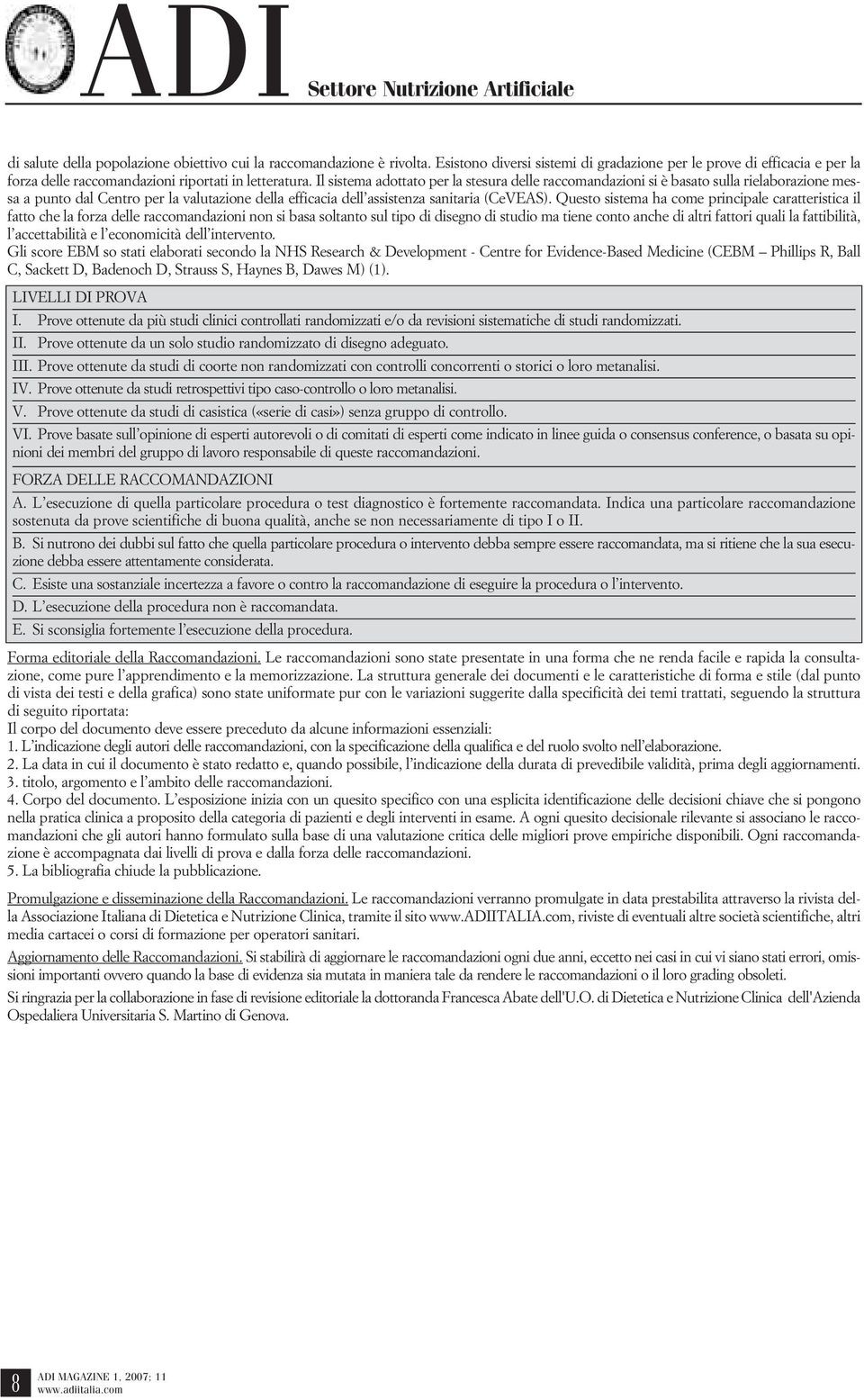 ADI Settore Nutrizione Artificiale

di salute della popolazione obiettivo cui la raccomandazione è rivolta. Esistono diversi sistemi di gradazione per le prove di efficacia e per la forza delle raccomandazioni riportati in letteratura. Il sistema adottato per la stesura delle raccomandazioni si è basato sulla rielaborazione messa a punto dal Centro per la valutazione della efficacia dell'assistenza sanitaria (CeVEAS). Questo sistema ha come principale caratteristica il fatto che la forza delle raccomandazioni non si basa soltanto sul tipo di disegno di studio ma tiene conto anche di altri fattori quali la fattibilità, l'accettabilità e l'economicità dell'intervento.
Gli score EBM so stati elaborati secondo la NHS Research & Development - Centre for Evidence-Based Medicine (CEBM – Phillips R, Ball C, Sackett D, Badenoch D, Strauss S, Haynes B, Dawes M) (1).

LIVELLI DI PROVA
I. Prove ottenute da più studi clinici controllati randomizzati e/o da revisioni sistematiche di studi randomizzati.
II. Prove ottenute da un solo studio randomizzato di disegno adeguato.
III. Prove ottenute da studi di coorte non randomizzati con controlli concorrenti o storici o loro metanalisi.
IV. Prove ottenute da studi retrospettivi tipo caso-controllo o loro metanalisi.
V. Prove ottenute da studi di casistica («serie di casi») senza gruppo di controllo.
VI. Prove basate sull'opinione di esperti autorevoli o di comitati di esperti come indicato in linee guida o consensus conference, o basata su opinioni dei membri del gruppo di lavoro responsabile di queste raccomandazioni.

FORZA DELLE RACCOMANDAZIONI
A. L'esecuzione di quella particolare procedura o test diagnostico è fortemente raccomandata. Indica una particolare raccomandazione sostenuta da prove scientifiche di buona qualità, anche se non necessariamente di tipo I o II.
B. Si nutrono dei dubbi sul fatto che quella particolare procedura o intervento debba sempre essere raccomandata, ma si ritiene che la sua esecuzione debba essere attentamente considerata.
C. Esiste una sostanziale incertezza a favore o contro la raccomandazione di eseguire la procedura o l'intervento.
D. L'esecuzione della procedura non è raccomandata.
E. Si sconsiglia fortemente l'esecuzione della procedura.

Forma editoriale della Raccomandazioni. Le raccomandazioni sono state presentate in una forma che ne renda facile e rapida la consultazione, come pure l'apprendimento e la memorizzazione. La struttura generale dei documenti e le caratteristiche di forma e stile (dal punto di vista dei testi e della grafica) sono state uniformate pur con le variazioni suggerite dalla specificità dei temi trattati, seguendo la struttura di seguito riportata:
Il corpo del documento deve essere preceduto da alcune informazioni essenziali:
1. L'indicazione degli autori delle raccomandazioni, con la specificazione della qualifica e del ruolo svolto nell'elaborazione.
2. La data in cui il documento è stato redatto e, quando possibile, l'indicazione della durata di prevedibile validità, prima degli aggiornamenti.
3. titolo, argomento e l'ambito delle raccomandazioni.
4. Corpo del documento. L'esposizione inizia con un quesito specifico con una esplicita identificazione delle decisioni chiave che si pongono nella pratica clinica a proposito della categoria di pazienti e degli interventi in esame. A ogni quesito decisionale rilevante si associano le raccomandazioni che gli autori hanno formulato sulla base di una valutazione critica delle migliori prove empiriche disponibili. Ogni raccomandazione è accompagnata dai livelli di prova e dalla forza delle raccomandazioni.
5. La bibliografia chiude la pubblicazione.

Promulgazione e disseminazione della Raccomandazioni. Le raccomandazioni verranno promulgate in data prestabilita attraverso la rivista della Associazione Italiana di Dietetica e Nutrizione Clinica, tramite il sito www.ADIITALIA.com, riviste di eventuali altre società scientifiche, altri media cartacei o corsi di formazione per operatori sanitari.

Aggiornamento delle Raccomandazioni. Si stabilirà di aggiornare le raccomandazioni ogni due anni, eccetto nei casi in cui vi siano stati errori, omissioni importanti ovvero quando la base di evidenza sia mutata in maniera tale da rendere le raccomandazioni o il loro grading obsoleti.

Si ringrazia per la collaborazione in fase di revisione editoriale la dottoranda Francesca Abate dell'U.O. di Dietetica e Nutrizione Clinica dell'Azienda Ospedaliera Universitaria S. Martino di Genova.

8 ADI MAGAZINE 1, 2007; 11
www.adiitalia.com